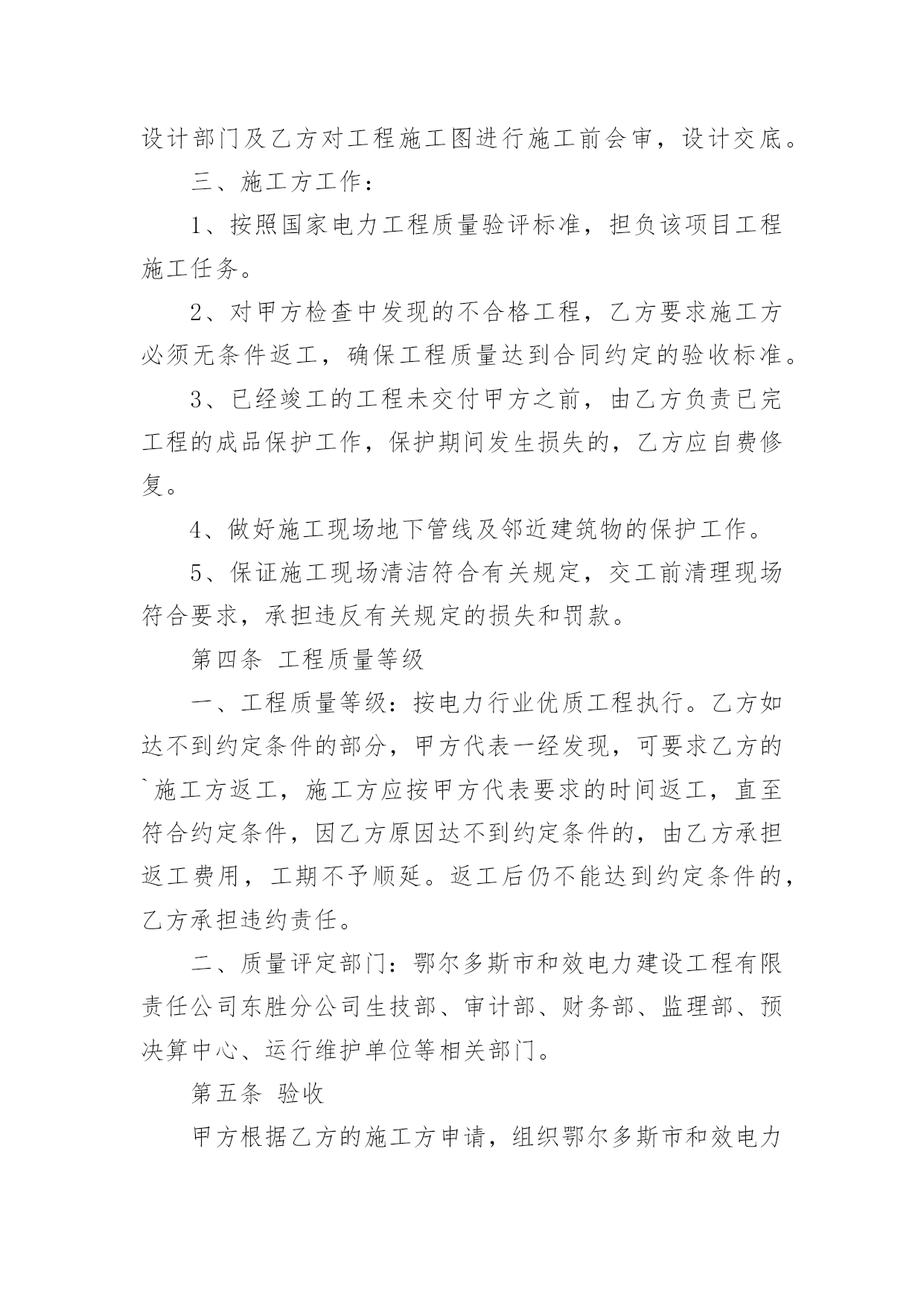 设计部门及乙方对工程施工图进行施工前会审，设计交底。

三、施工方工作：

1、按照国家电力工程质量验评标准，担负该项目工程施工任务。

2、对甲方检查中发现的不合格工程，乙方要求施工方必须无条件返工，确保工程质量达到合同约定的验收标准。

3、已经竣工的工程未交付甲方之前，由乙方负责已完工程的成品保护工作，保护期间发生损失的，乙方应自费修复。

4、做好施工现场地下管线及邻近建筑物的保护工作。

5、保证施工现场清洁符合有关规定，交工前清理现场符合要求，承担违反有关规定的损失和罚款。

第四条 工程质量等级

一、工程质量等级：按电力行业优质工程执行。乙方如达不到约定条件的部分，甲方代表一经发现，可要求乙方的`施工方返工，施工方应按甲方代表要求的时间返工，直至符合约定条件，因乙方原因达不到约定条件的，由乙方承担返工费用，工期不予顺延。返工后仍不能达到约定条件的，乙方承担违约责任。

二、质量评定部门：鄂尔多斯市和效电力建设工程有限责任公司东胜分公司生技部、审计部、财务部、监理部、预决算中心、运行维护单位等相关部门。

第五条 验收

甲方根据乙方的施工方申请，组织鄂尔多斯市和效电力